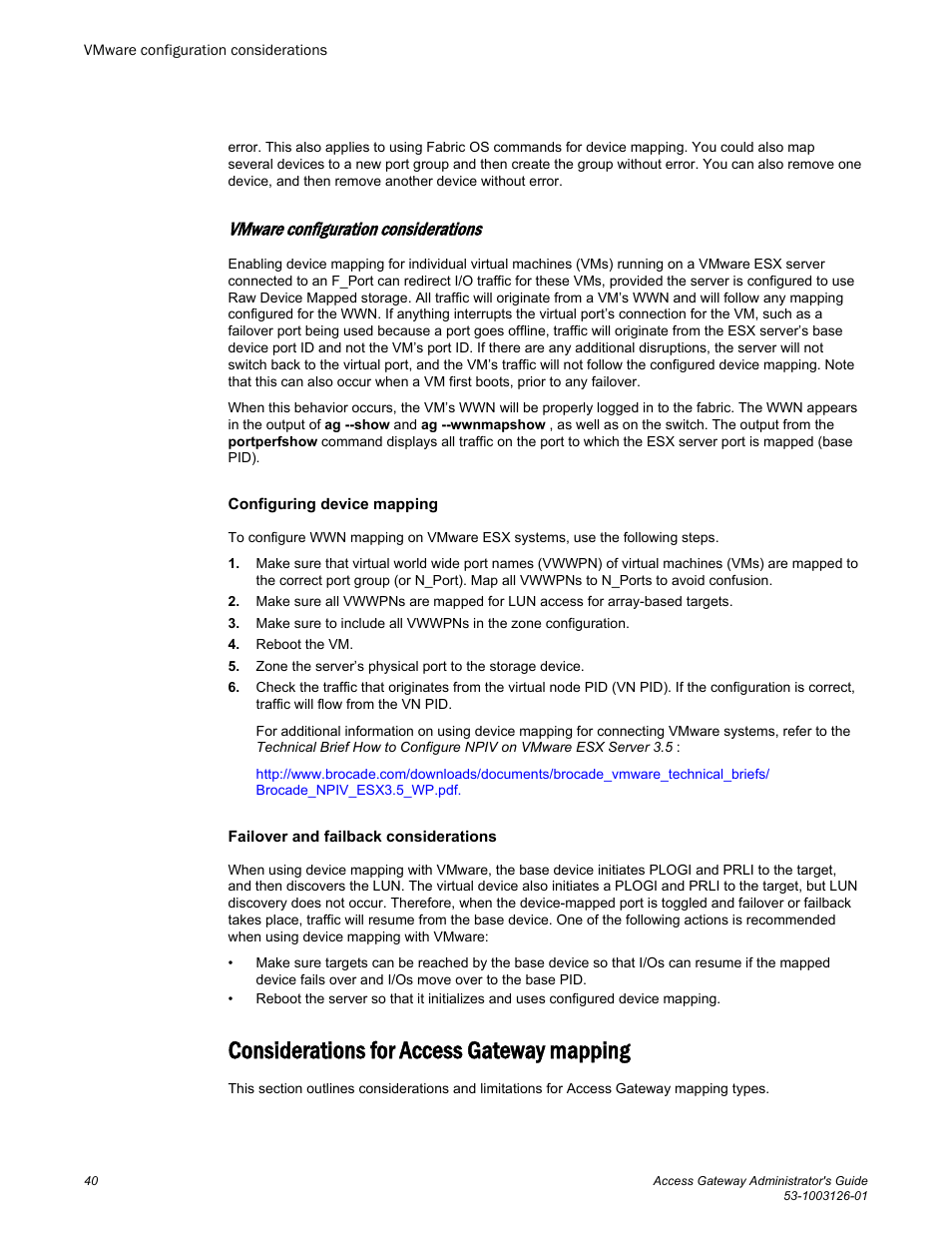 VMware configuration considerations

error. This also applies to using Fabric OS commands for device mapping. You could also map several devices to a new port group and then create the group without error. You can also remove one device, and then remove another device without error.

VMware configuration considerations

Enabling device mapping for individual virtual machines (VMs) running on a VMware ESX server connected to an F_Port can redirect I/O traffic for these VMs, provided the server is configured to use Raw Device Mapped storage. All traffic will originate from a VM's WWN and will follow any mapping configured for the WWN. If anything interrupts the virtual port's connection for the VM, such as a failover port being used because a port goes offline, traffic will originate from the ESX server's base device port ID and not the VM's port ID. If there are any additional disruptions, the server will not switch back to the virtual port, and the VM's traffic will not follow the configured device mapping. Note that this can also occur when a VM first boots, prior to any failover.

When this behavior occurs, the VM's WWN will be properly logged in to the fabric. The WWN appears in the output of ag --show and ag --wwnmapshow , as well as on the switch. The output from the portperfshow command displays all traffic on the port to which the ESX server port is mapped (base PID).

Configuring device mapping

To configure WWN mapping on VMware ESX systems, use the following steps.

1. Make sure that virtual world wide port names (VWWPN) of virtual machines (VMs) are mapped to the correct port group (or N_Port). Map all VWWPNs to N_Ports to avoid confusion.
2. Make sure all VWWPNs are mapped for LUN access for array-based targets.
3. Make sure to include all VWWPNs in the zone configuration.
4. Reboot the VM.
5. Zone the server's physical port to the storage device.
6. Check the traffic that originates from the virtual node PID (VN PID). If the configuration is correct, traffic will flow from the VN PID.

For additional information on using device mapping for connecting VMware systems, refer to the Technical Brief How to Configure NPIV on VMware ESX Server 3.5 :

http://www.brocade.com/downloads/documents/brocade_vmware_technical_briefs/Brocade_NPIV_ESX3.5_WP.pdf.

Failover and failback considerations

When using device mapping with VMware, the base device initiates PLOGI and PRLI to the target, and then discovers the LUN. The virtual device also initiates a PLOGI and PRLI to the target, but LUN discovery does not occur. Therefore, when the device-mapped port is toggled and failover or failback takes place, traffic will resume from the base device. One of the following actions is recommended when using device mapping with VMware:

• Make sure targets can be reached by the base device so that I/Os can resume if the mapped device fails over and I/Os move over to the base PID.
• Reboot the server so that it initializes and uses configured device mapping.

Considerations for Access Gateway mapping

This section outlines considerations and limitations for Access Gateway mapping types.

40

Access Gateway Administrator's Guide
53-1003126-01